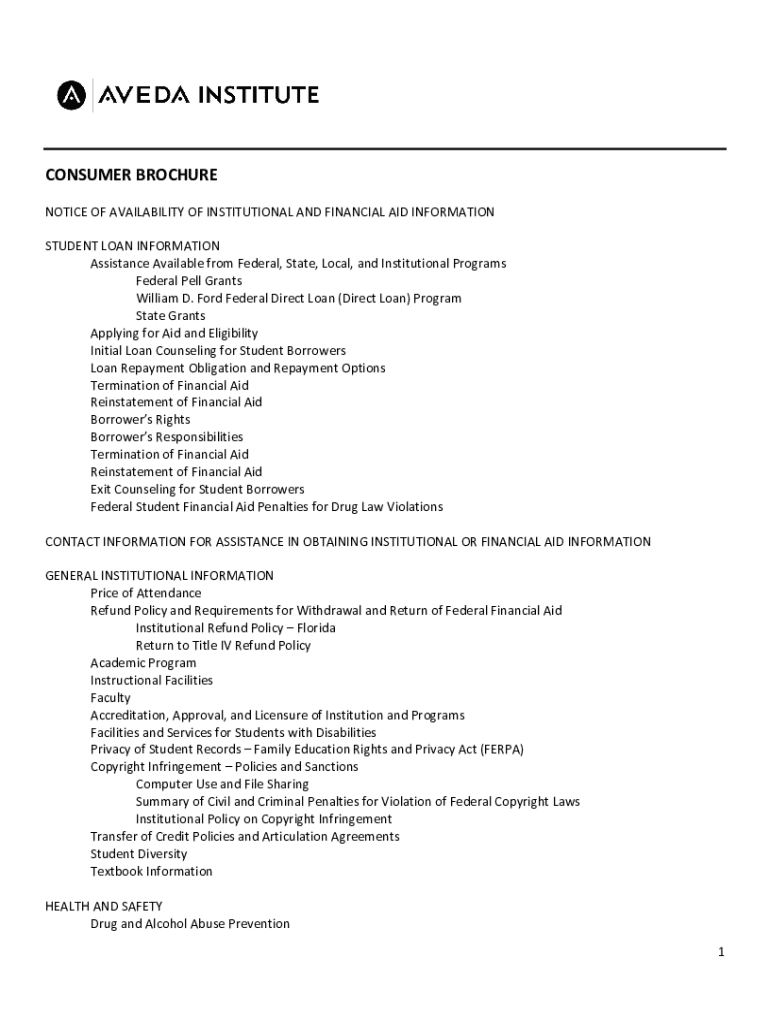 AVEDA INSTITUTE

CONSUMER BROCHURE

NOTICE OF AVAILABILITY OF INSTITUTIONAL AND FINANCIAL AID INFORMATION

STUDENT LOAN INFORMATION
Assistance Available from Federal, State, Local, and Institutional Programs
Federal Pell Grants
William D. Ford Federal Direct Loan (Direct Loan) Program
State Grants
Applying for Aid and Eligibility
Initial Loan Counseling for Student Borrowers
Loan Repayment Obligation and Repayment Options
Termination of Financial Aid
Reinstatement of Financial Aid
Borrower's Rights
Borrower's Responsibilities
Termination of Financial Aid
Reinstatement of Financial Aid
Exit Counseling for Student Borrowers
Federal Student Financial Aid Penalties for Drug Law Violations

CONTACT INFORMATION FOR ASSISTANCE IN OBTAINING INSTITUTIONAL OR FINANCIAL AID INFORMATION

GENERAL INSTITUTIONAL INFORMATION
Price of Attendance
Refund Policy and Requirements for Withdrawal and Return of Federal Financial Aid
Institutional Refund Policy – Florida
Return to Title IV Refund Policy
Academic Program
Instructional Facilities
Faculty
Accreditation, Approval, and Licensure of Institution and Programs
Facilities and Services for Students with Disabilities
Privacy of Student Records – Family Education Rights and Privacy Act (FERPA)
Copyright Infringement – Policies and Sanctions
Computer Use and File Sharing
Summary of Civil and Criminal Penalties for Violation of Federal Copyright Laws
Institutional Policy on Copyright Infringement
Transfer of Credit Policies and Articulation Agreements
Student Diversity
Textbook Information

HEALTH AND SAFETY
Drug and Alcohol Abuse Prevention

1